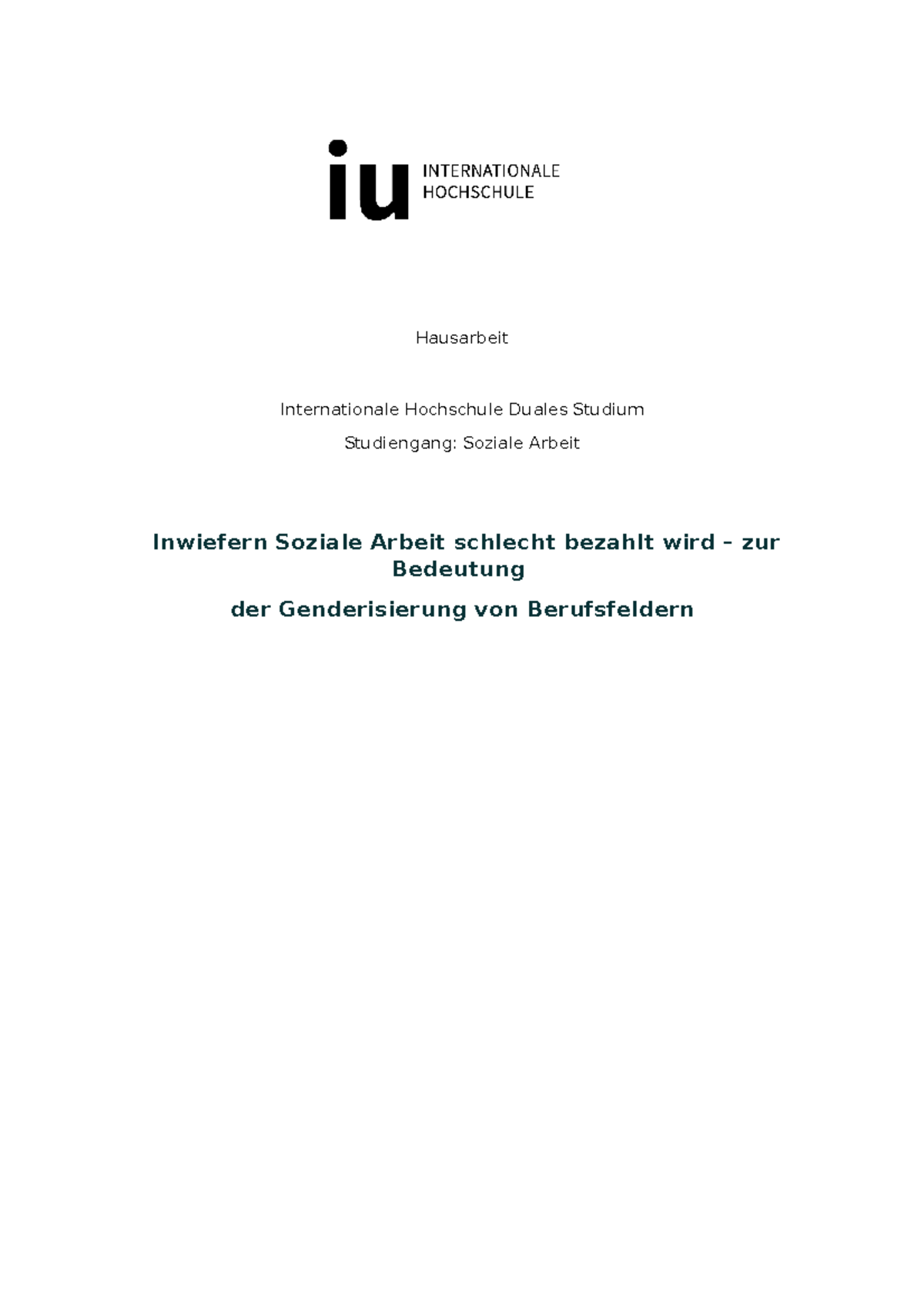 iu INTERNATIONALE HOCHSCHULE

Hausarbeit

Internationale Hochschule Duales Studium

Studiengang: Soziale Arbeit

Inwiefern Soziale Arbeit schlecht bezahlt wird – zur Bedeutung

der Genderisierung von Berufsfeldern